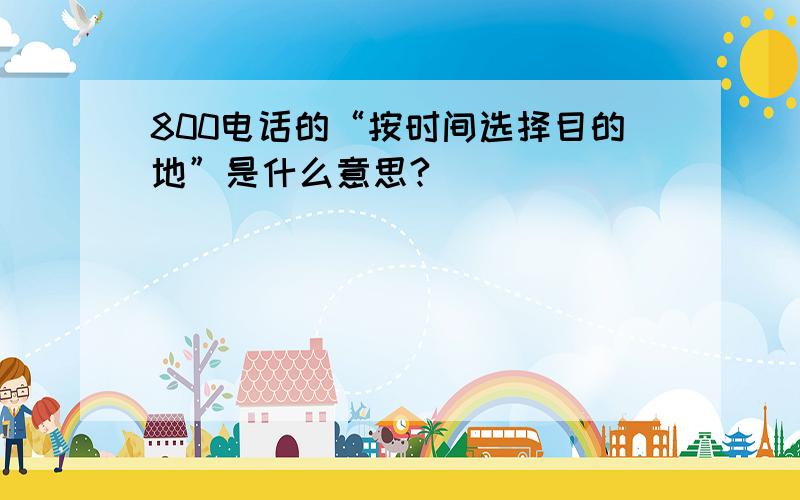 800电话的“按时间选择目的地”是什么意思?